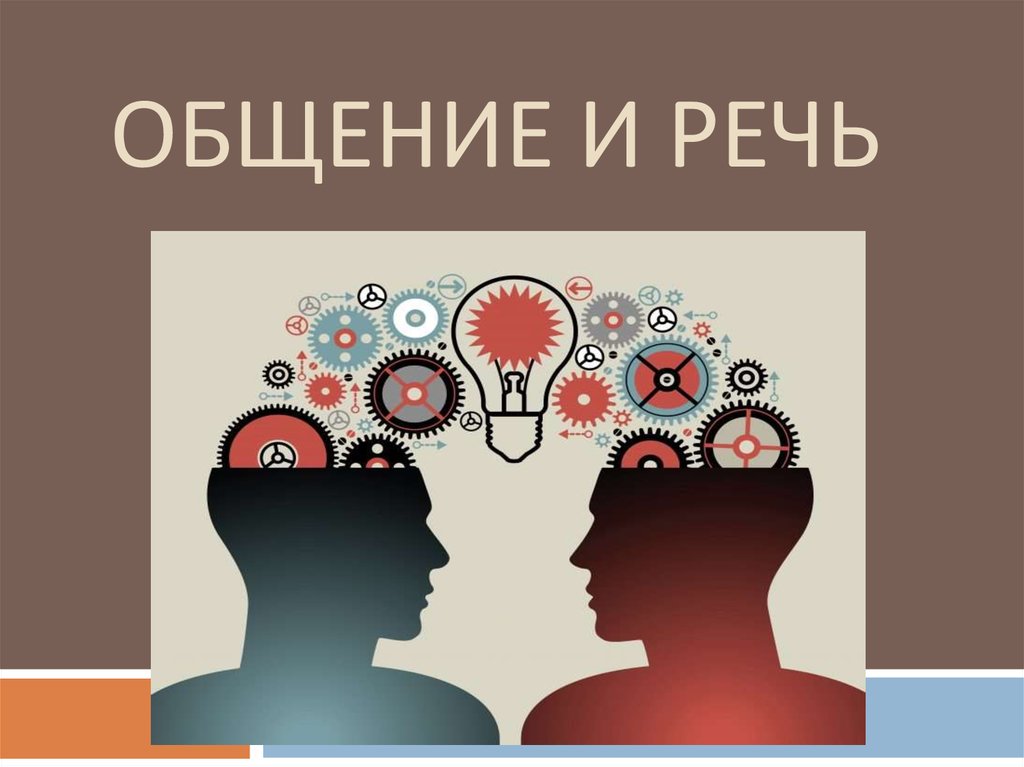 ОБЩЕНИЕ И РЕЧЬ